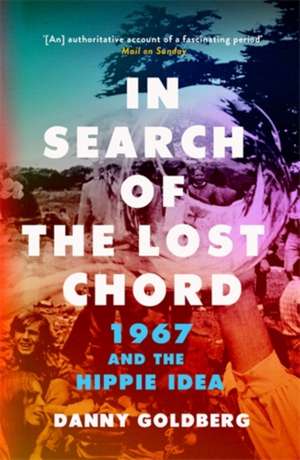 '[An] authoritative account of a fascinating period'
Mail on Sunday

IN SEARCH OF THE LOST CHORD

1967 AND THE HIPPIE IDEA

DANNY GOLDBERG